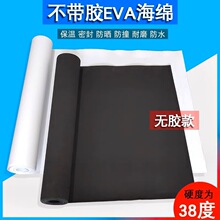 不带胶EVA海绵

保温 密封 防晒 防撞 耐磨 防水

无胶款

硬度为
38度